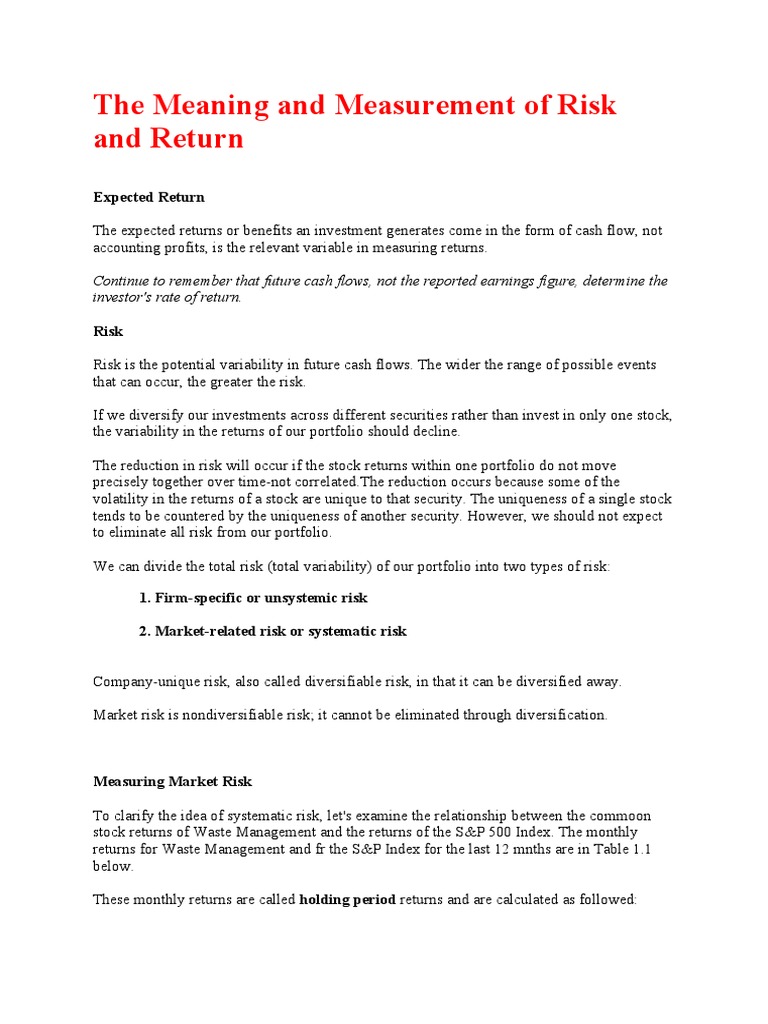 The Meaning and Measurement of Risk and Return

Expected Return

The expected returns or benefits an investment generates come in the form of cash flow, not accounting profits, is the relevant variable in measuring returns.

Continue to remember that future cash flows, not the reported earnings figure, determine the investor's rate of return.

Risk

Risk is the potential variability in future cash flows. The wider the range of possible events that can occur, the greater the risk.

If we diversify our investments across different securities rather than invest in only one stock, the variability in the returns of our portfolio should decline.

The reduction in risk will occur if the stock returns within one portfolio do not move precisely together over time-not correlated.The reduction occurs because some of the volatility in the returns of a stock are unique to that security. The uniqueness of a single stock tends to be countered by the uniqueness of another security. However, we should not expect to eliminate all risk from our portfolio.

We can divide the total risk (total variability) of our portfolio into two types of risk:

1. Firm-specific or unsystemic risk

2. Market-related risk or systematic risk

Company-unique risk, also called diversifiable risk, in that it can be diversified away.

Market risk is nondiversifiable risk; it cannot be eliminated through diversification.

Measuring Market Risk

To clarify the idea of systematic risk, let's examine the relationship between the commoon stock returns of Waste Management and the returns of the S&P 500 Index. The monthly returns for Waste Management and fr the S&P Index for the last 12 mnths are in Table 1.1 below.

These monthly returns are called holding period returns and are calculated as followed: